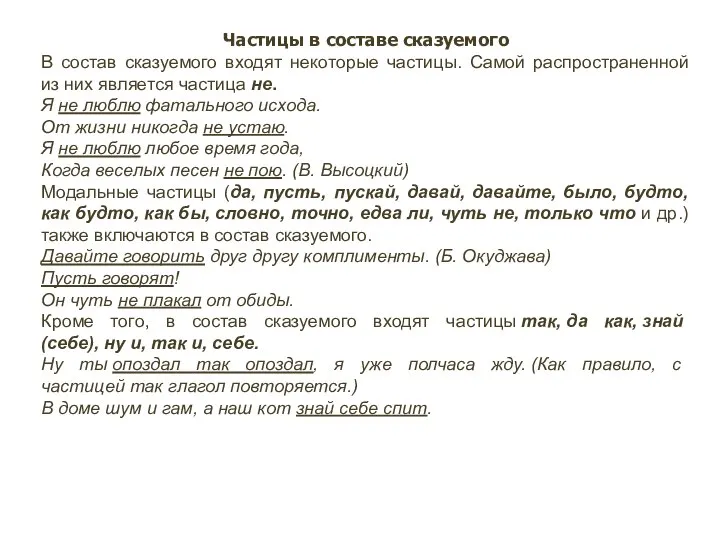 Частицы в составе сказуемого

В состав сказуемого входят некоторые частицы. Самой распространенной из них является частица не.

Я не люблю фатального исхода.
От жизни никогда не устаю.
Я не люблю любое время года,
Когда веселых песен не пою. (В. Высоцкий)

Модальные частицы (да, пусть, пускай, давай, давайте, было, будто, как будто, как бы, словно, точно, едва ли, чуть не, только что и др.) также включаются в состав сказуемого.

Давайте говорить друг другу комплименты. (Б. Окуджава)
Пусть говорят!
Он чуть не плакал от обиды.

Кроме того, в состав сказуемого входят частицы так, да как, знай (себе), ну и, так и, себе.

Ну ты опоздал так опоздал, я уже полчаса жду. (Как правило, с частицей так глагол повторяется.)
В доме шум и гам, а наш кот знай себе спит.